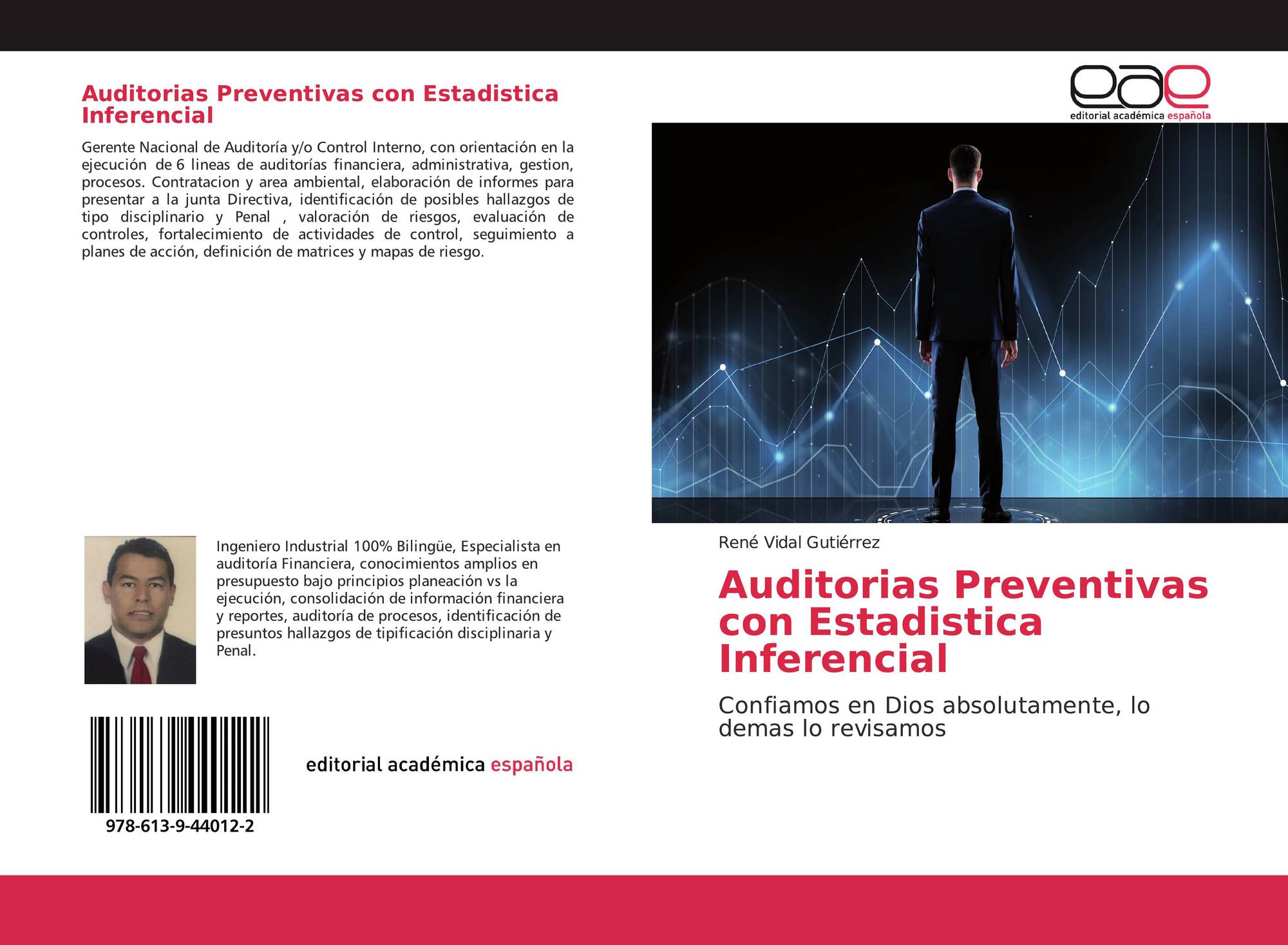 Auditorias Preventivas con Estadistica Inferencial

Gerente Nacional de Auditoría y/o Control Interno, con orientación en la ejecución de 6 lineas de auditorías financiera, administrativa, gestion, procesos. Contratacion y area ambiental, elaboración de informes para presentar a la junta Directiva, identificación de posibles hallazgos de tipo disciplinario y Penal , valoración de riesgos, evaluación de controles, fortalecimiento de actividades de control, seguimiento a planes de acción, definición de matrices y mapas de riesgo.

Ingeniero Industrial 100% Bilingüe, Especialista en auditoría Financiera, conocimientos amplios en presupuesto bajo principios planeación vs la ejecución, consolidación de información financiera y reportes, auditoría de procesos, identificación de presuntos hallazgos de tipificación disciplinaria y Penal.

978-613-9-44012-2

editorial académica española

eae
editorial académica española

René Vidal Gutiérrez

Auditorias Preventivas con Estadistica Inferencial

Confiamos en Dios absolutamente, lo demas lo revisamos